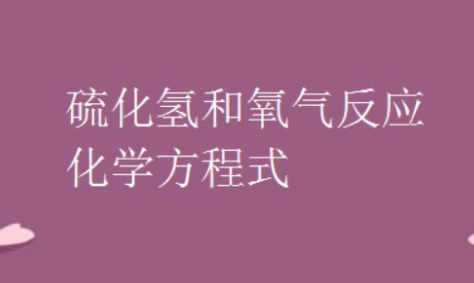 硫化氢和氧气反应化学方程式